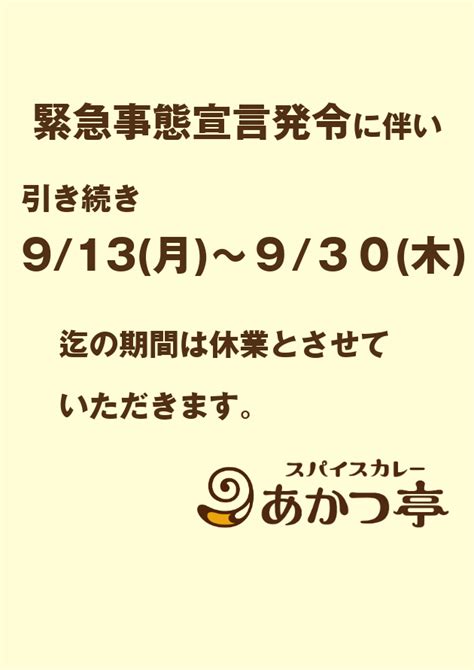 緊急事態宣言発令に伴い

引き続き

9/13(月)～９/３０(木)

迄の期間は休業とさせて

いただきます。

スパイスカレー
あかつ亭